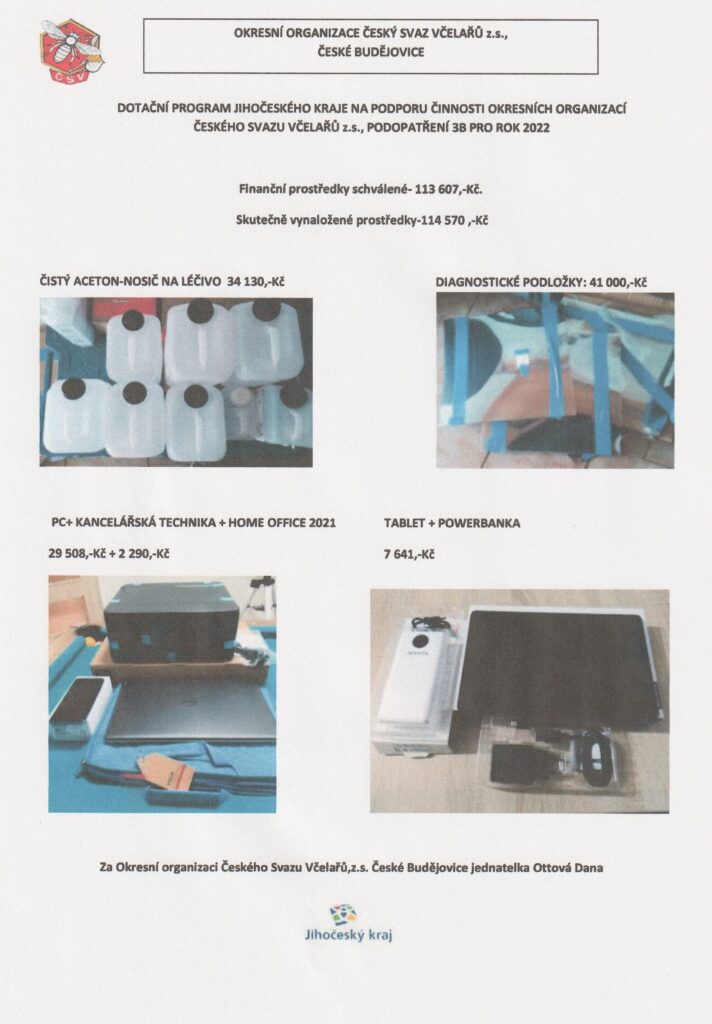 ČSV

OKRESNÍ ORGANIZACE ČESKÝ SVAZ VČELAŘŮ z.s.,
ČESKÉ BUDĚJOVICE

DOTAČNÍ PROGRAM JIHOČESKÉHO KRAJE NA PODPORU ČINNOSTI OKRESNÍCH ORGANIZACÍ ČESKÉHO SVAZU VČELAŘŮ z.s., PODOPATŘENÍ 3B PRO ROK 2022

Finanční prostředky schválené- 113 607,-Kč.

Skutečně vynaložené prostředky-114 570 ,-Kč

ČISTÝ ACETON-NOSIČ NA LÉČIVO 34 130,-Kč

DIAGNOSTICKÉ PODLOŽKY: 41 000,-Kč

PC+ KANCELÁŘSKÁ TECHNIKA + HOME OFFICE 2021

29 508,-Kč + 2 290,-Kč

TABLET + POWERBANKA

7 641,-Kč

Za Okresní organizaci Českého Svazu Včelařů,z.s. České Budějovice jednatelka Ottová Dana

Jihočeský kraj